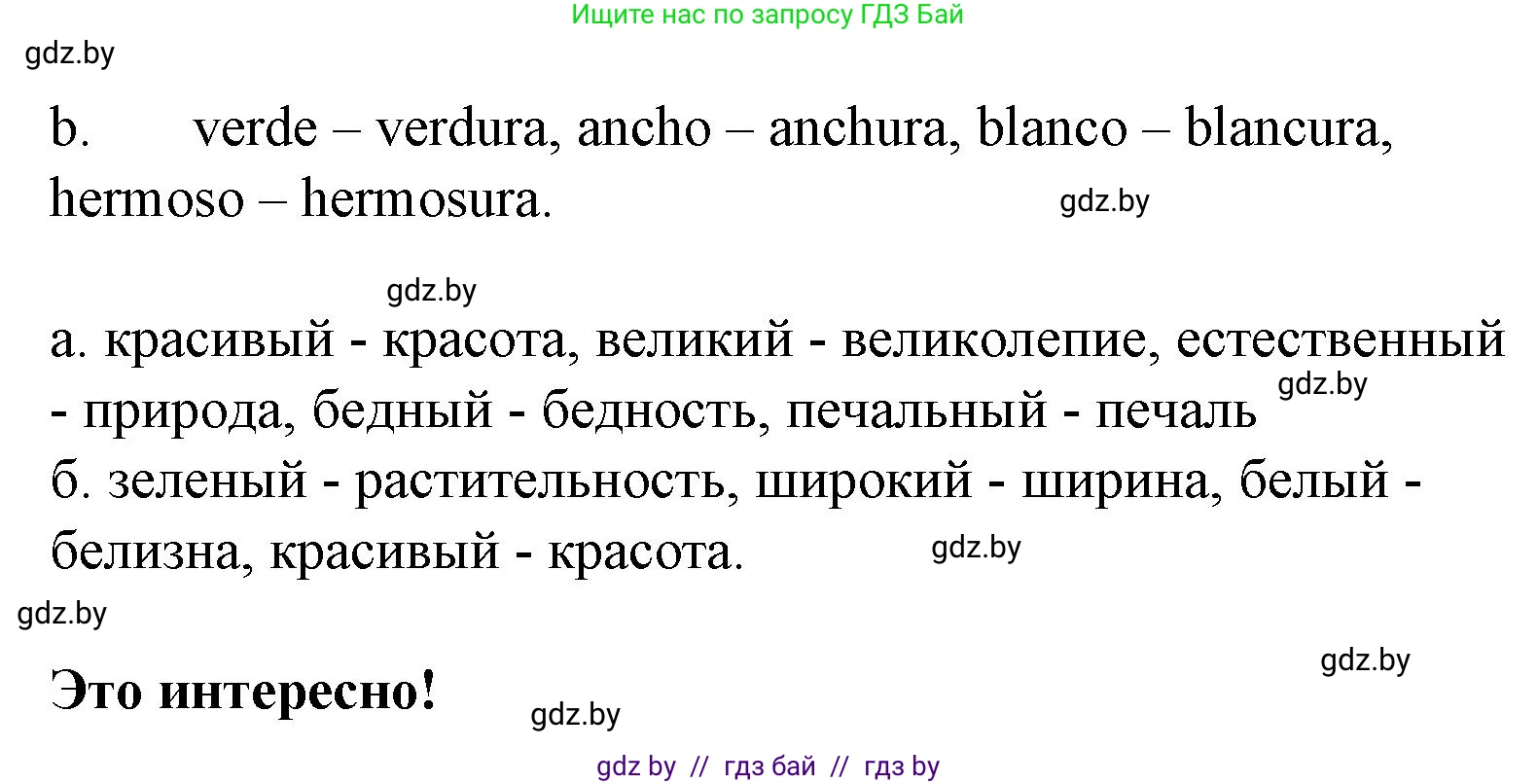 Ищите нас по запросу ГДЗ Бай

gdz.by

b. verde – verdura, ancho – anchura, blanco – blancura, hermoso – hermosura.

gdz.by

gdz.by

а. красивый - красота, великий - великолепие, естественный - природа, бедный - бедность, печальный - печаль

gdz.by

б. зеленый - растительность, широкий - ширина, белый - белизна, красивый - красота.

gdz.by

gdz.by

gdz.by

Это интересно!

gdz.by

gdz by // гдз бай // гдз by